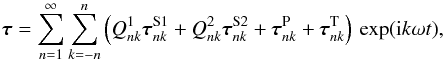 $\boldsymbol{\tau} = \sum_{n=1}^{\infty} \sum_{k=-n}^{n} \left( Q_{nk}^{1} \boldsymbol{\tau}_{nk}^{\mathrm{S1}} + Q_{nk}^{2} \boldsymbol{\tau}_{nk}^{\mathrm{S2}} + \boldsymbol{\tau}_{nk}^{\mathrm{P}} + \boldsymbol{\tau}_{nk}^{\mathrm{T}} \right) \exp(\mathrm{i}k\omega t),$